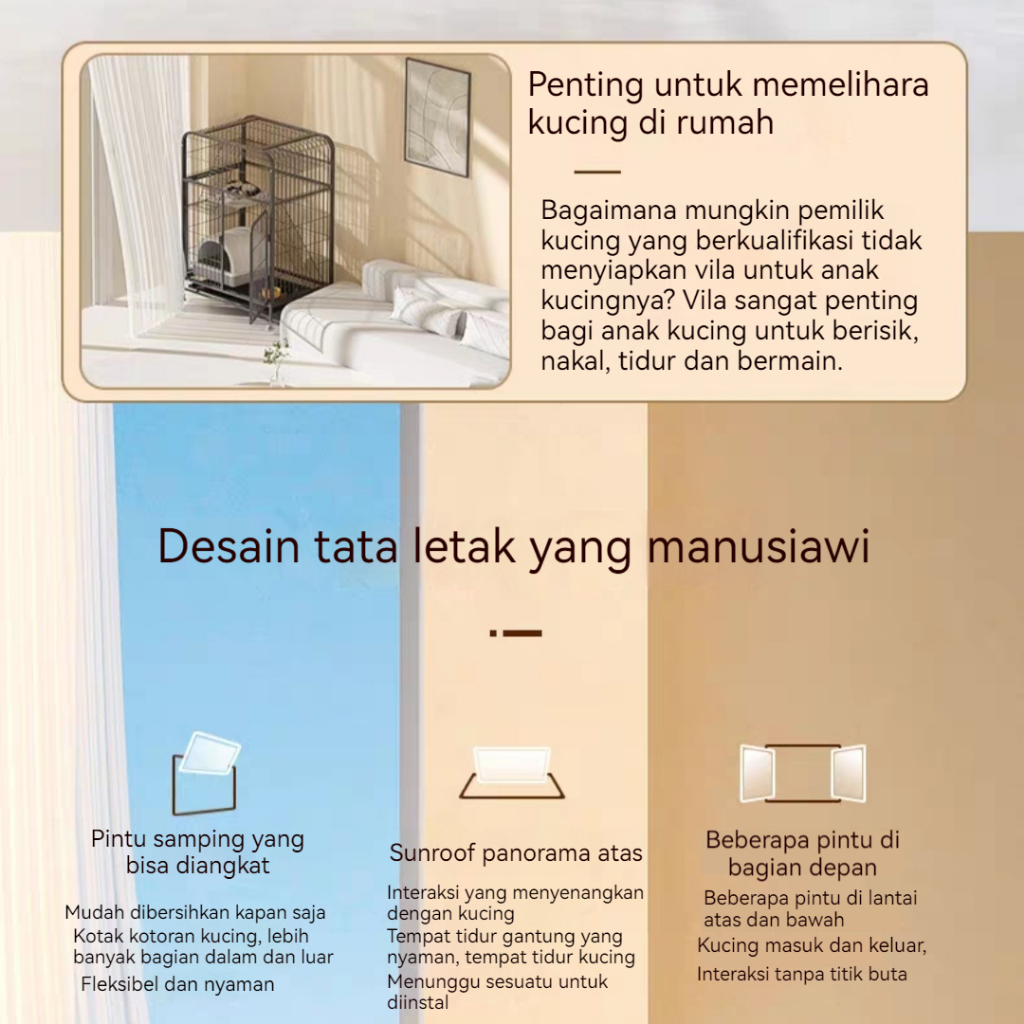 Penting untuk memelihara kucing di rumah

Bagaimana mungkin pemilik kucing yang berkualifikasi tidak menyiapkan vila untuk anak kucingnya? Vila sangat penting bagi anak kucing untuk berisik, nakal, tidur dan bermain.

Desain tata letak yang manusiawi

Pintu samping yang bisa diangkat

Mudah dibersihkan kapan saja
Kotak kotoran kucing, lebih banyak bagian dalam dan luar
Fleksibel dan nyaman

Sunroof panorama atas

Interaksi yang menyenangkan dengan kucing
Tempat tidur gantung yang nyaman, tempat tidur kucing
Menunggu sesuatu untuk diinstal

Beberapa pintu di bagian depan

Beberapa pintu di lantai atas dan bawah
Kucing masuk dan keluar,
Interaksi tanpa titik buta